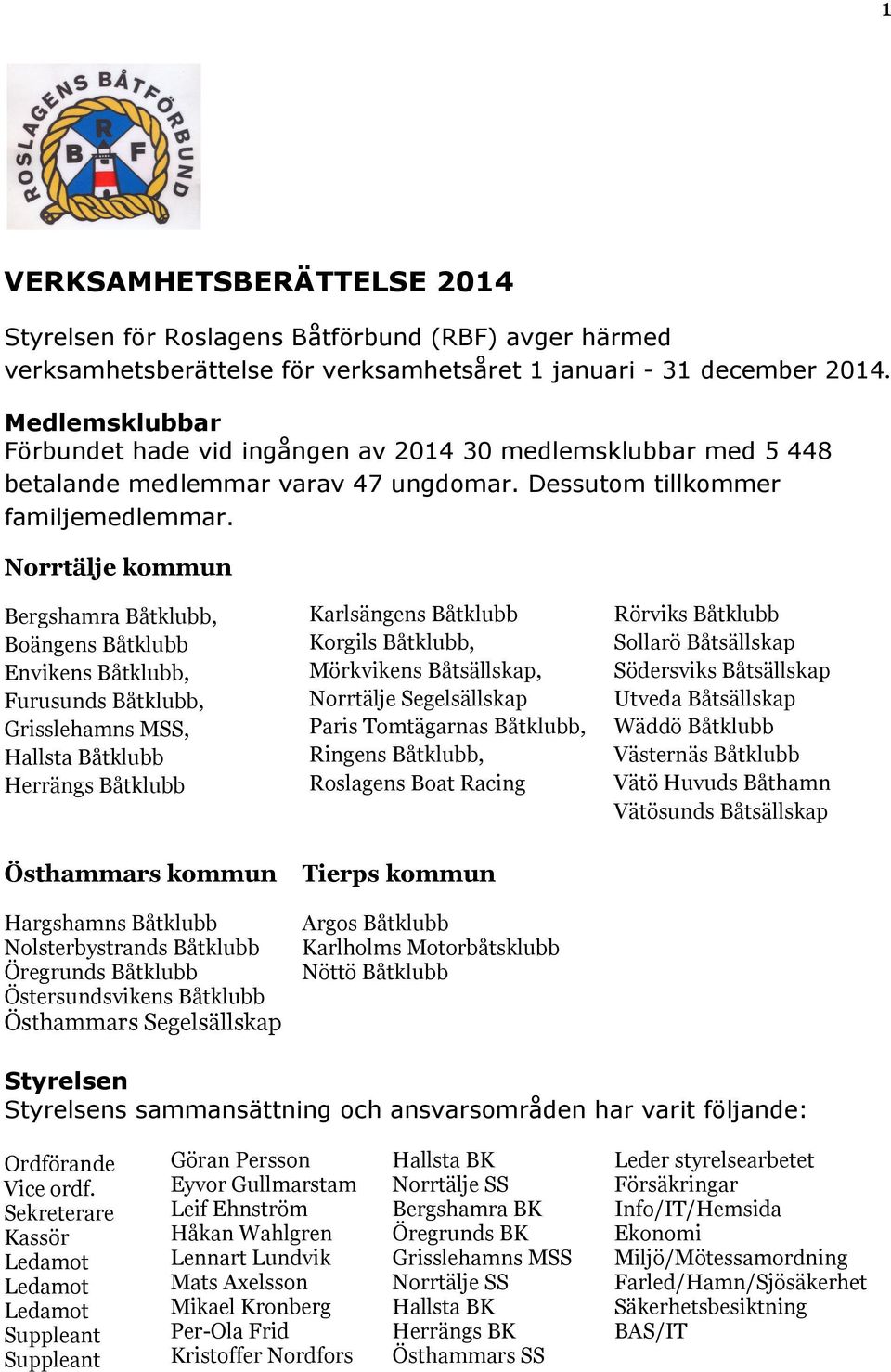 1

ROSLAGENS BÅTFÖRBUND
R
B F

VERKSAMHETSBERÄTTELSE 2014

Styrelsen för Roslagens Båtförbund (RBF) avger härmed verksamhetsberättelse för verksamhetsåret 1 januari - 31 december 2014.

Medlemsklubbar
Förbundet hade vid ingången av 2014 30 medlemsklubbar med 5 448 betalande medlemmar varav 47 ungdomar. Dessutom tillkommer familjemedlemmar.

Norrtälje kommun

Bergshamra Båtklubb,
Boängens Båtklubb
Envikens Båtklubb,
Furusunds Båtklubb,
Grisslehamns MSS,
Hallsta Båtklubb
Herrängs Båtklubb

Karlsängens Båtklubb
Korgils Båtklubb,
Mörkvikens Båtsällskap,
Norrtälje Segelsällskap
Paris Tomtägarnas Båtklubb,
Ringens Båtklubb,
Roslagens Boat Racing

Rörviks Båtklubb
Sollarö Båtsällskap
Södersviks Båtsällskap
Utveda Båtsällskap
Wäddö Båtklubb
Västernäs Båtklubb
Vätö Huvuds Båthamn
Vätösunds Båtsällskap

Östhammars kommun

Hargshamns Båtklubb
Nolsterbystrands Båtklubb
Öregrunds Båtklubb
Östersundsvikens Båtklubb
Östhammars Segelsällskap

Tierps kommun

Argos Båtklubb
Karlholms Motorbåtsklubb
Nöttö Båtklubb

Styrelsen
Styrelsens sammansättning och ansvarsområden har varit följande:

| | | | |
|---|---|---|---|
| Ordförande | Göran Persson | Hallsta BK | Leder styrelsearbetet |
| Vice ordf. | Eyvor Gullmarstam | Norrtälje SS | Försäkringar |
| Sekreterare | Leif Ehnström | Bergshamra BK | Info/IT/Hemsida |
| Kassör | Håkan Wahlgren | Öregrunds BK | Ekonomi |
| Ledamot | Lennart Lundvik | Grisslehamns MSS | Miljö/Mötessamordning |
| Ledamot | Mats Axelsson | Norrtälje SS | Farled/Hamn/Sjösäkerhet |
| Ledamot | Mikael Kronberg | Hallsta BK | Säkerhetsbesiktning |
| Suppleant | Per-Ola Frid | Herrängs BK | BAS/IT |
| Suppleant | Kristoffer Nordfors | Östhammars SS | |